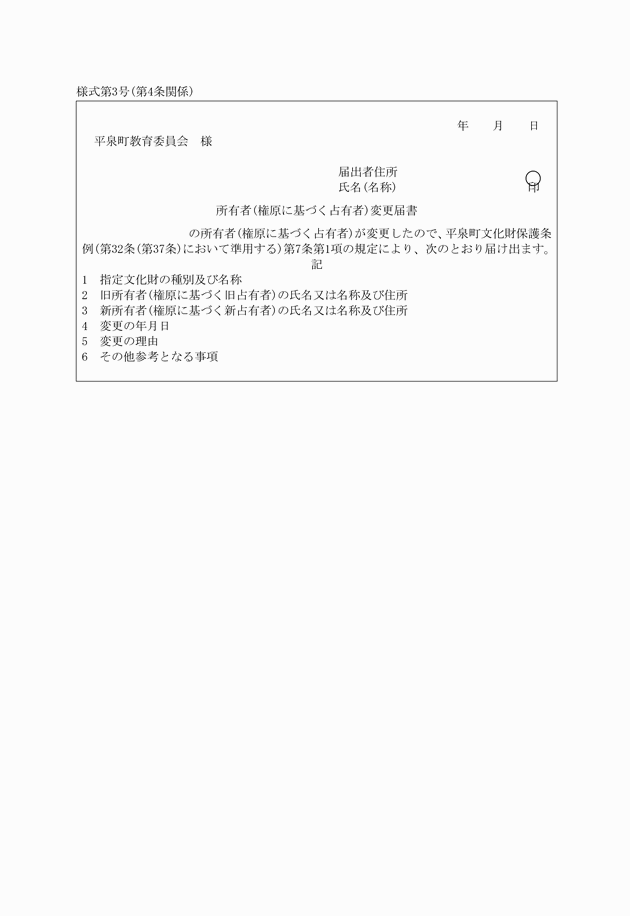 様式第3号(第4条関係)

年　月　日

平泉町教育委員会　様

届出者住所
氏名(名称)　印

所有者(権原に基づく占有者)変更届書

の所有者(権原に基づく占有者)が変更したので、平泉町文化財保護条例(第32条(第37条)において準用する)第7条第1項の規定により、次のとおり届け出ます。

記

1　指定文化財の種別及び名称
2　旧所有者(権原に基づく旧占有者)の氏名又は名称及び住所
3　新所有者(権原に基づく新占有者)の氏名又は名称及び住所
4　変更の年月日
5　変更の理由
6　その他参考となる事項